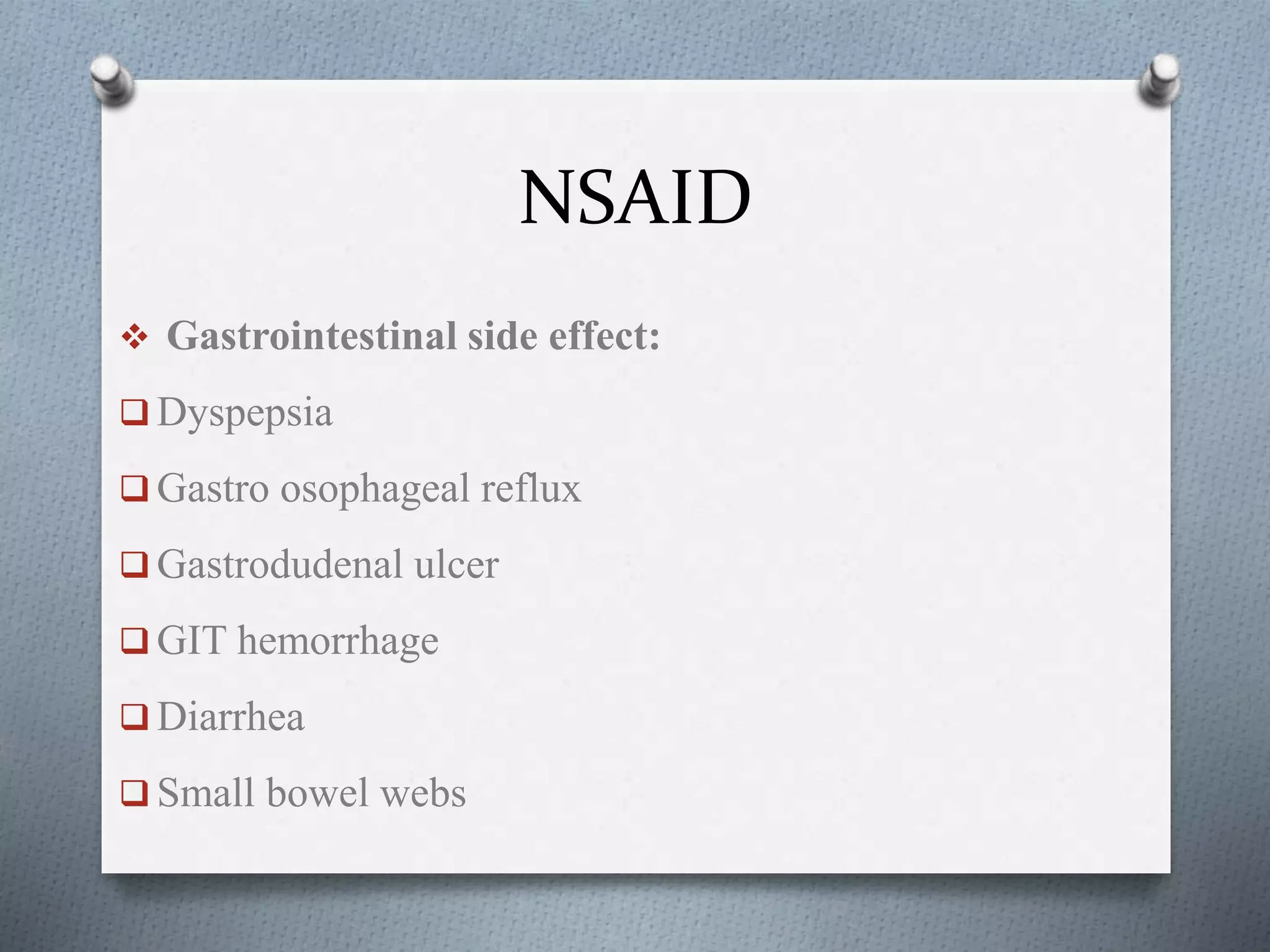 NSAID

❖ Gastrointestinal side effect:

❑ Dyspepsia

❑ Gastro osophageal reflux

❑ Gastrodudenal ulcer

❑ GIT hemorrhage

❑ Diarrhea

❑ Small bowel webs